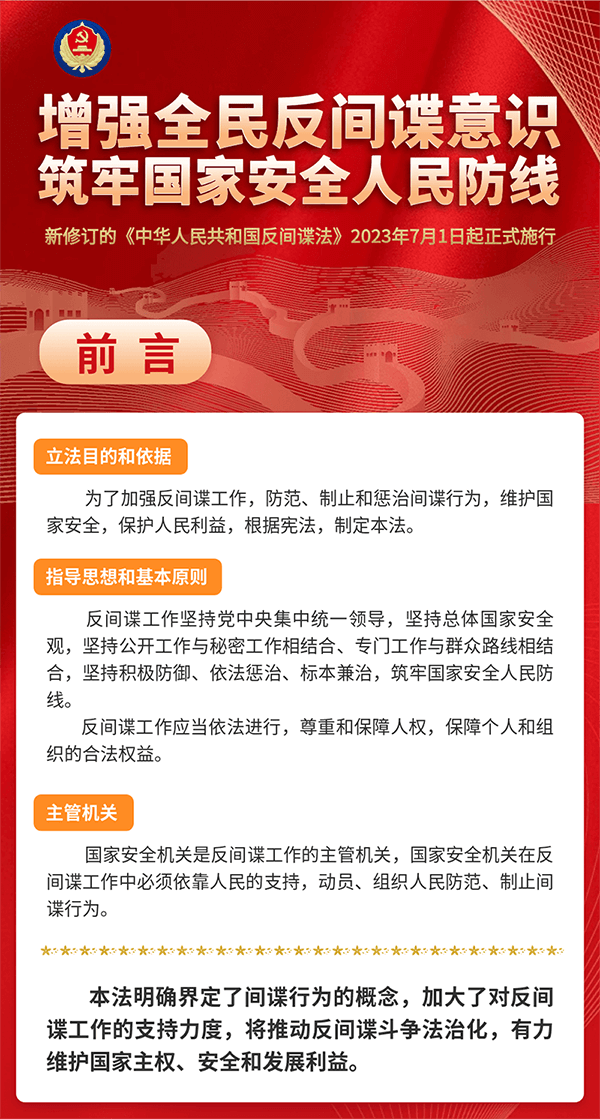 增强全民反间谍意识
筑牢国家安全人民防线

新修订的《中华人民共和国反间谍法》2023年7月1日起正式施行

前言

立法目的和依据

为了加强反间谍工作，防范、制止和惩治间谍行为，维护国家安全，保护人民利益，根据宪法，制定本法。

指导思想和基本原则

反间谍工作坚持党中央集中统一领导，坚持总体国家安全观，坚持公开工作与秘密工作相结合、专门工作与群众路线相结合，坚持积极防御、依法惩治、标本兼治，筑牢国家安全人民防线。

反间谍工作应当依法进行，尊重和保障人权，保障个人和组织的合法权益。

主管机关

国家安全机关是反间谍工作的主管机关，国家安全机关在反间谍工作中必须依靠人民的支持，动员、组织人民防范、制止间谍行为。

本法明确界定了间谍行为的概念，加大了对反间谍工作的支持力度，将推动反间谍斗争法治化，有力维护国家主权、安全和发展利益。